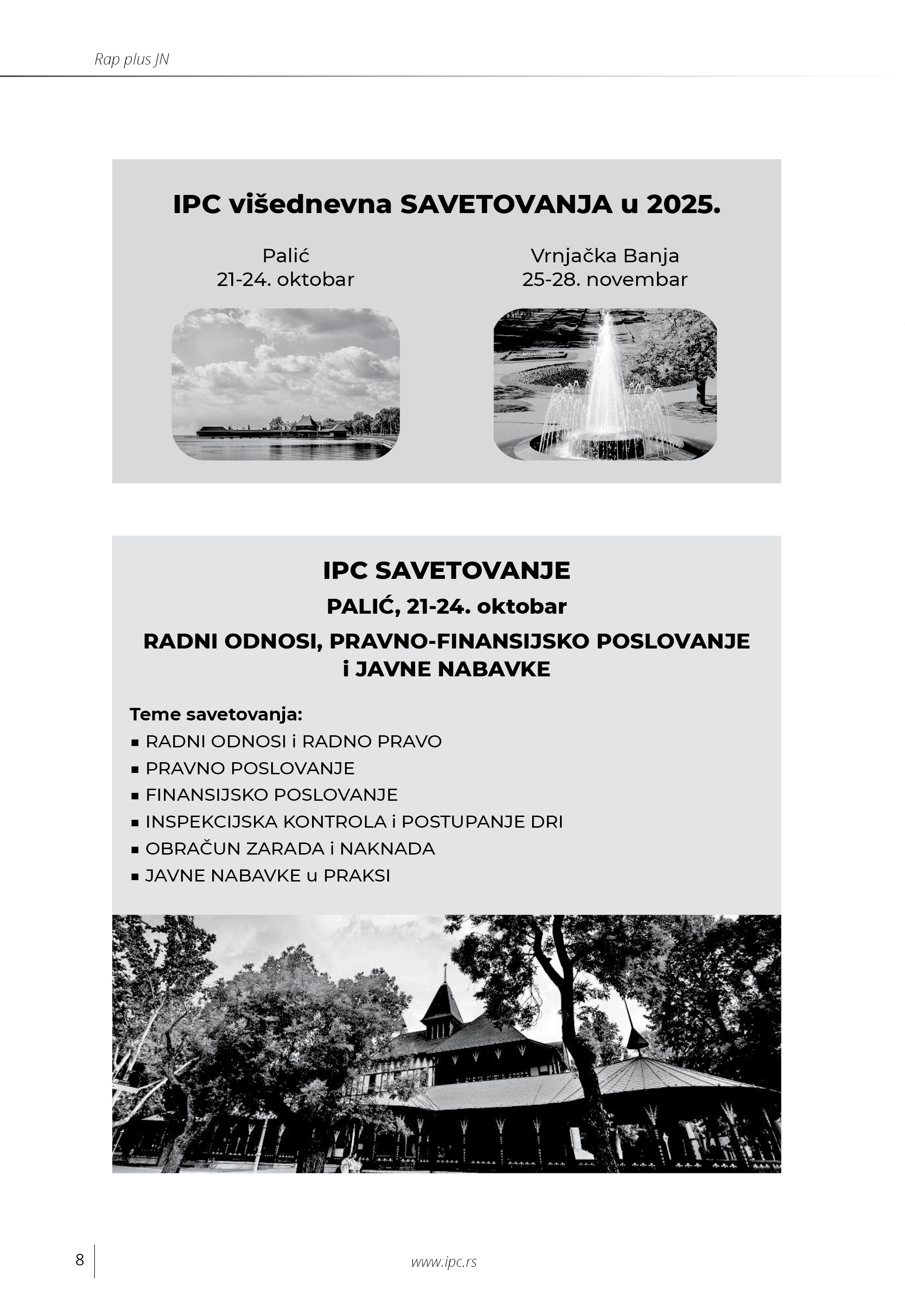 Rap plus JN

IPC višednevna SAVETOVANJA u 2025.

Palić
21-24. oktobar

Vrnjačka Banja
25-28. novembar

IPC SAVETOVANJE

PALIĆ, 21-24. oktobar

RADNI ODNOSI, PRAVNO-FINANSIJSKO POSLOVANJE i JAVNE NABAVKE

Teme savetovanja:
▪ RADNI ODNOSI i RADNO PRAVO
▪ PRAVNO POSLOVANJE
▪ FINANSIJSKO POSLOVANJE
▪ INSPEKCIJSKA KONTROLA i POSTUPANJE DRI
▪ OBRAČUN ZARADA i NAKNADA
▪ JAVNE NABAVKE u PRAKSI

8

www.ipc.rs